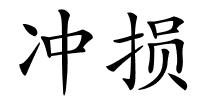 冲损